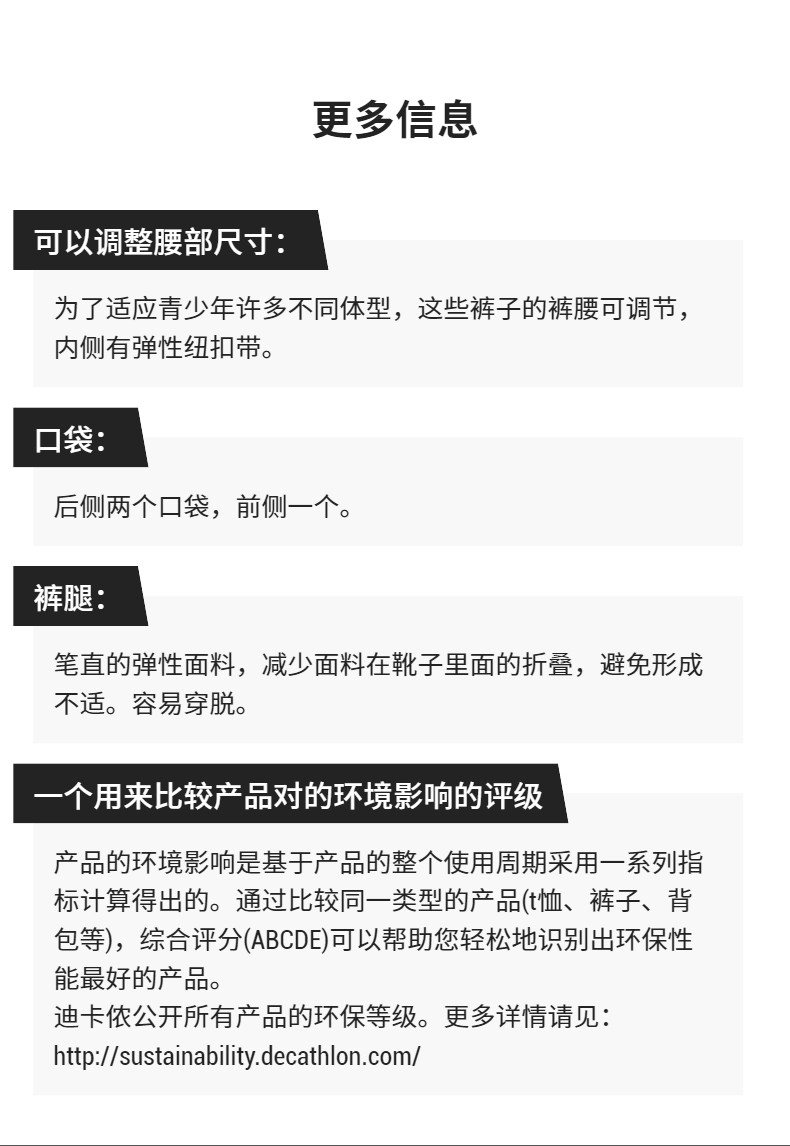 更多信息

可以调整腰部尺寸：

为了适应青少年许多不同体型，这些裤子的裤腰可调节，内侧有弹性纽扣带。

口袋：

后侧两个口袋，前侧一个。

裤腿：

笔直的弹性面料，减少面料在靴子里面的折叠，避免形成不适。容易穿脱。

一个用来比较产品对的环境影响的评级

产品的环境影响是基于产品的整个使用周期采用一系列指标计算得出的。通过比较同一类型的产品(t恤、裤子、背包等)，综合评分(ABCDE)可以帮助您轻松地识别出环保性能最好的产品。
迪卡侬公开所有产品的环保等级。更多详情请见：
http://sustainability.decathlon.com/